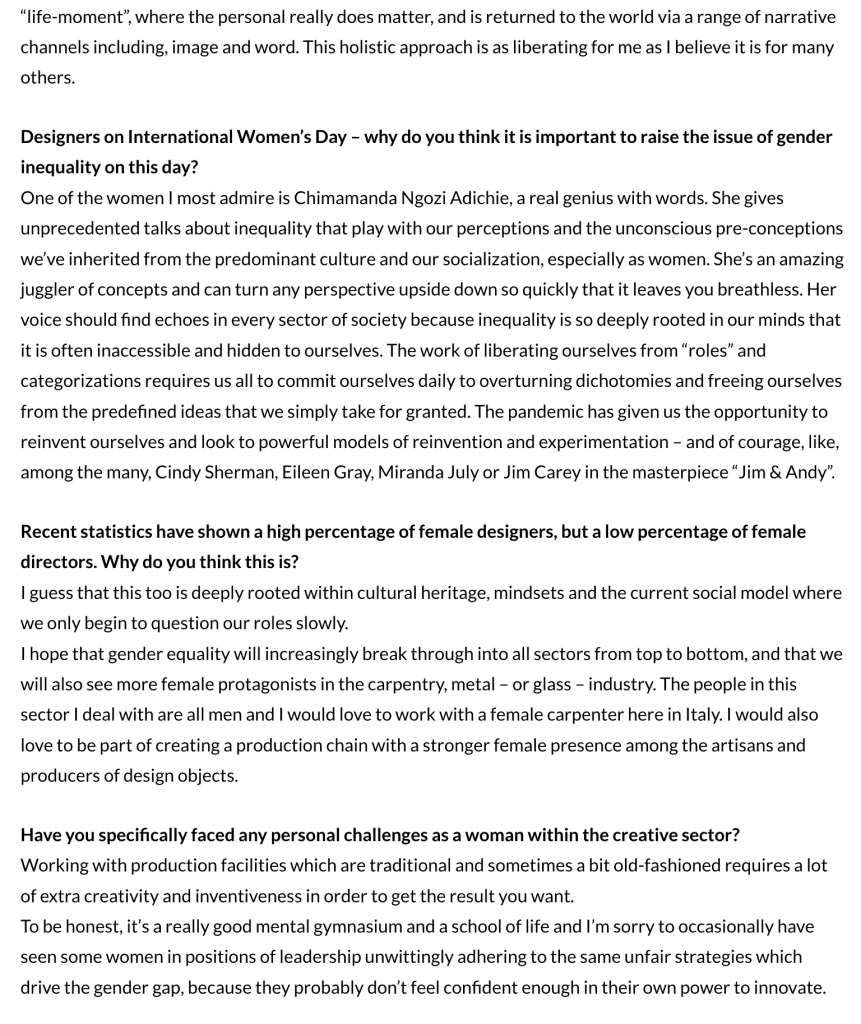 "life-moment", where the personal really does matter, and is returned to the world via a range of narrative channels including, image and word. This holistic approach is as liberating for me as I believe it is for many others.

Designers on International Women's Day – why do you think it is important to raise the issue of gender inequality on this day?
One of the women I most admire is Chimamanda Ngozi Adichie, a real genius with words. She gives unprecedented talks about inequality that play with our perceptions and the unconscious pre-conceptions we've inherited from the predominant culture and our socialization, especially as women. She's an amazing juggler of concepts and can turn any perspective upside down so quickly that it leaves you breathless. Her voice should find echoes in every sector of society because inequality is so deeply rooted in our minds that it is often inaccessible and hidden to ourselves. The work of liberating ourselves from "roles" and categorizations requires us all to commit ourselves daily to overturning dichotomies and freeing ourselves from the predefined ideas that we simply take for granted. The pandemic has given us the opportunity to reinvent ourselves and look to powerful models of reinvention and experimentation – and of courage, like, among the many, Cindy Sherman, Eileen Gray, Miranda July or Jim Carey in the masterpiece "Jim & Andy".

Recent statistics have shown a high percentage of female designers, but a low percentage of female directors. Why do you think this is?
I guess that this too is deeply rooted within cultural heritage, mindsets and the current social model where we only begin to question our roles slowly.
I hope that gender equality will increasingly break through into all sectors from top to bottom, and that we will also see more female protagonists in the carpentry, metal – or glass – industry. The people in this sector I deal with are all men and I would love to work with a female carpenter here in Italy. I would also love to be part of creating a production chain with a stronger female presence among the artisans and producers of design objects.

Have you specifically faced any personal challenges as a woman within the creative sector?
Working with production facilities which are traditional and sometimes a bit old-fashioned requires a lot of extra creativity and inventiveness in order to get the result you want.
To be honest, it's a really good mental gymnasium and a school of life and I'm sorry to occasionally have seen some women in positions of leadership unwittingly adhering to the same unfair strategies which drive the gender gap, because they probably don't feel confident enough in their own power to innovate.